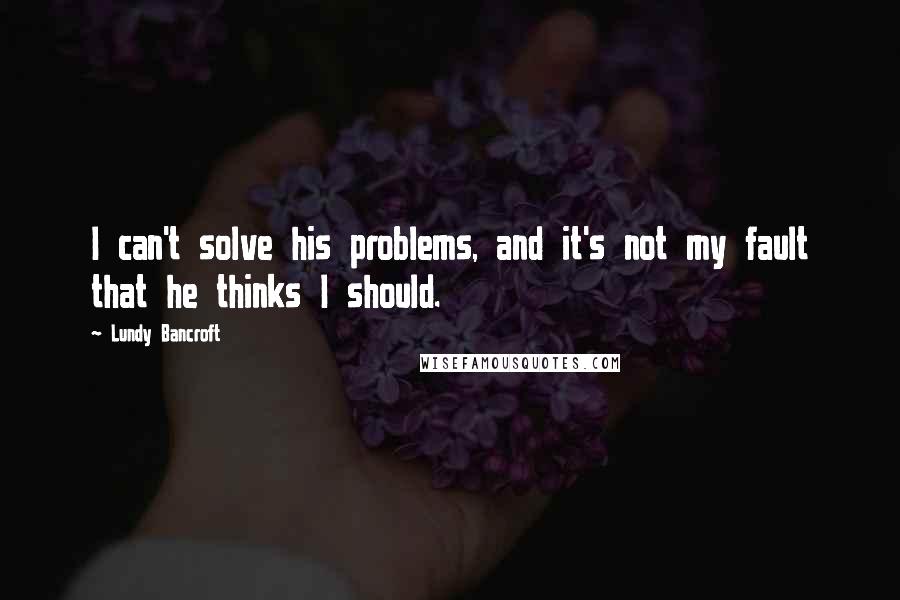 I can't solve his problems, and it's not my fault that he thinks I should.

— Lundy Bancroft

WISEFAMOUSQUOTES.COM